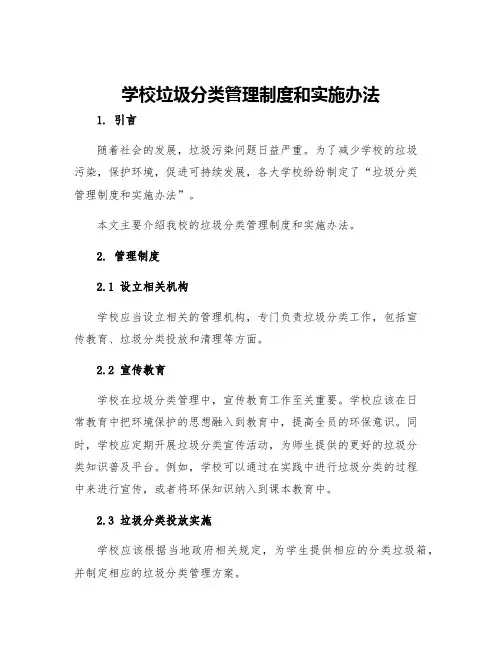 学校垃圾分类管理制度和实施办法

1. 引言

随着社会的发展，垃圾污染问题日益严重。为了减少学校的垃圾污染，保护环境，促进可持续发展，各大学校纷纷制定了“垃圾分类管理制度和实施办法”。

本文主要介绍我校的垃圾分类管理制度和实施办法。

2. 管理制度

2.1 设立相关机构

学校应当设立相关的管理机构，专门负责垃圾分类工作，包括宣传教育、垃圾分类投放和清理等方面。

2.2 宣传教育

学校在垃圾分类管理中，宣传教育工作至关重要。学校应该在日常教育中把环境保护的思想融入到教育中，提高全员的环保意识。同时，学校应定期开展垃圾分类宣传活动，为师生提供的更好的垃圾分类知识普及平台。例如，学校可以通过在实践中进行垃圾分类的过程中来进行宣传，或者将环保知识纳入到课本教育中。

2.3 垃圾分类投放实施

学校应该根据当地政府相关规定，为学生提供相应的分类垃圾箱，并制定相应的垃圾分类管理方案。